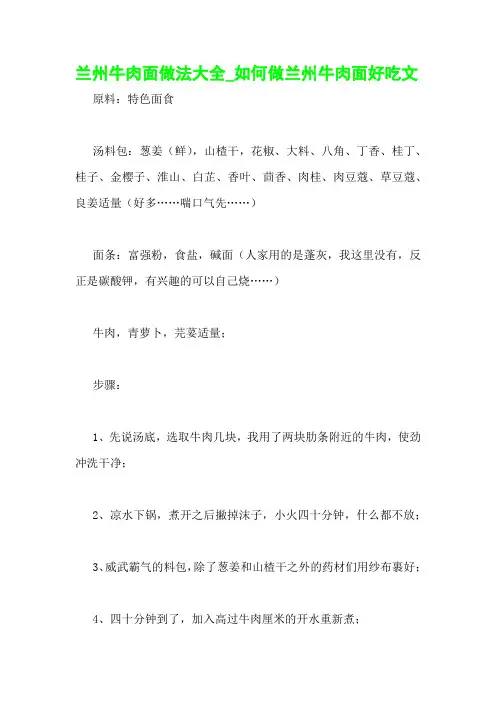 兰州牛肉面做法大全_如何做兰州牛肉面好吃文

原料：特色面食

汤料包：葱姜（鲜），山楂干，花椒、大料、八角、丁香、桂丁、桂子、金樱子、淮山、白芷、香叶、茴香、肉桂、肉豆蔻、草豆蔻、良姜适量（好多……喘口气先……）

面条：富强粉，食盐，碱面（人家用的是蓬灰，我这里没有，反正是碳酸钾，有兴趣的可以自己烧……）

牛肉，青萝卜，芫荽适量；

步骤：

1、先说汤底，选取牛肉几块，我用了两块肋条附近的牛肉，使劲冲洗干净；

2、凉水下锅，煮开之后撇掉沫子，小火四十分钟，什么都不放；

3、威武霸气的料包，除了葱姜和山楂干之外的药材们用纱布裹好；

4、四十分钟到了，加入高过牛肉厘米的开水重新煮；